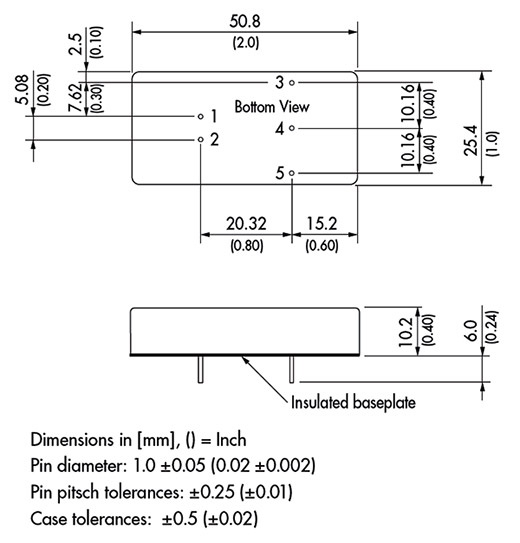 50.8
(2.0)

2.5
(0.10)

5.08
(0.20)

7.62
(0.30)

3

Bottom View

1

2

4

5

10.16
(0.40)

10.16
(0.40)

25.4
(1.0)

20.32
(0.80)

15.2
(0.60)

10.2
(0.40)

6.0
(0.24)

Insulated baseplate

Dimensions in [mm], () = Inch
Pin diameter: 1.0 ±0.05 (0.02 ±0.002)
Pin pitsch tolerances: ±0.25 (±0.01)
Case tolerances: ±0.5 (±0.02)